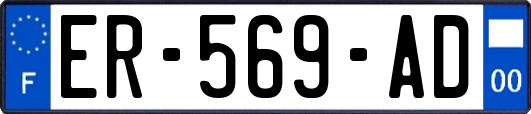 F
ER-569-AD
00